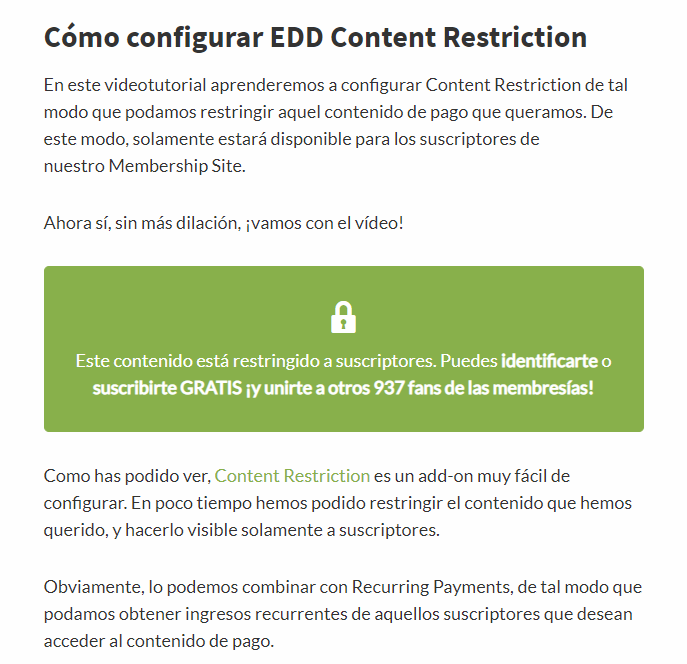 Cómo configurar EDD Content Restriction

En este videotutorial aprenderemos a configurar Content Restriction de tal modo que podamos restringir aquel contenido de pago que queramos. De este modo, solamente estará disponible para los suscriptores de nuestro Membership Site.

Ahora sí, sin más dilación, ¡vamos con el vídeo!

Este contenido está restringido a suscriptores. Puedes identificarte o suscribirte GRATIS ¡y unirte a otros 937 fans de las membresías!

Como has podido ver, Content Restriction es un add-on muy fácil de configurar. En poco tiempo hemos podido restringir el contenido que hemos querido, y hacerlo visible solamente a suscriptores.

Obviamente, lo podemos combinar con Recurring Payments, de tal modo que podamos obtener ingresos recurrentes de aquellos suscriptores que desean acceder al contenido de pago.